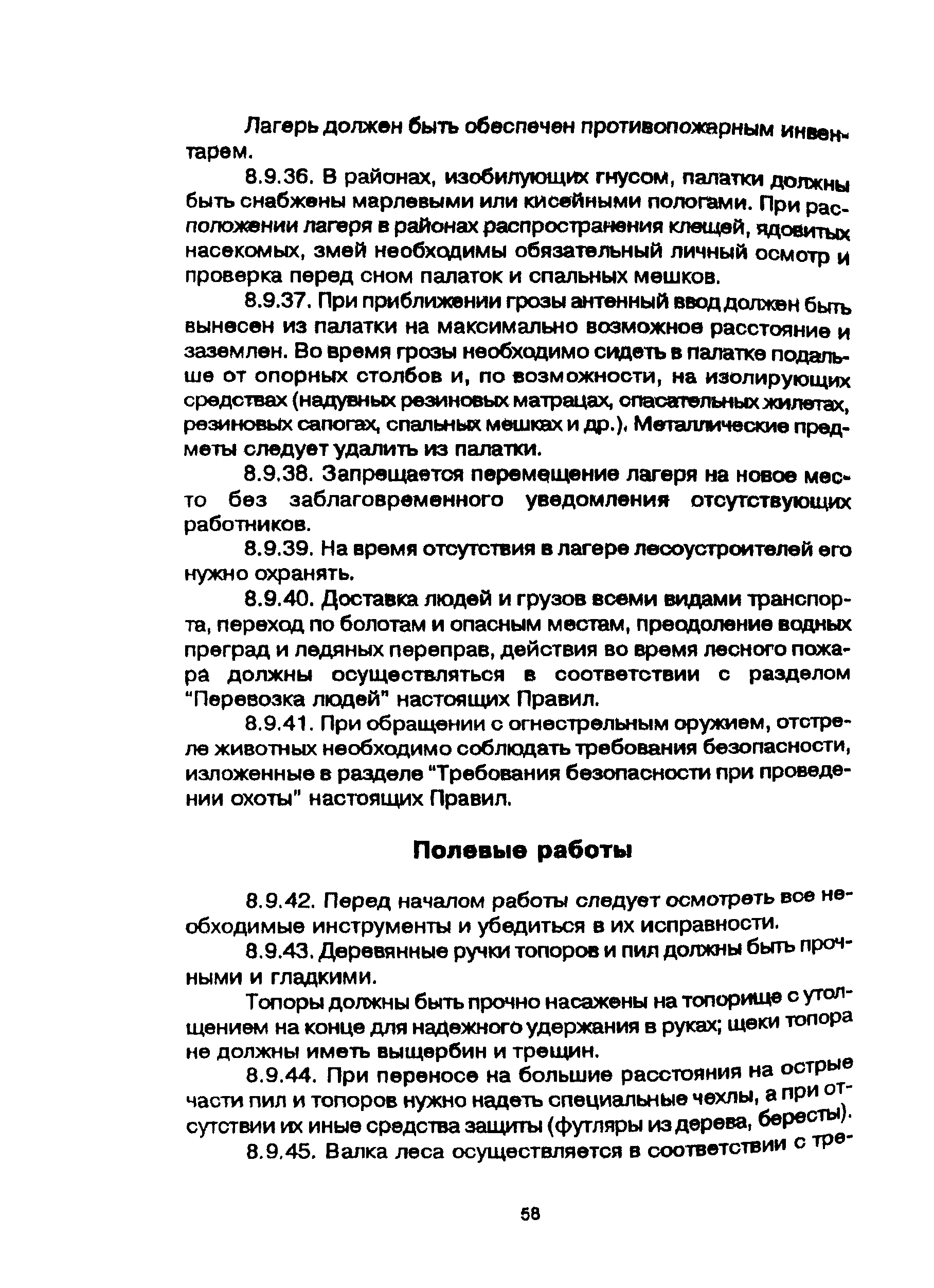 Лагерь должен быть обеспечен противопожарным инвентарем.

8.9.36. В районах, изобилующих гнусом, палатки должны быть снабжены марлевыми или кисейными пологами. При расположении лагеря в районах распространения клещей, ядовитых насекомых, змей необходимы обязательный личный осмотр и проверка перед сном палаток и спальных мешков.

8.9.37. При приближении грозы антенный ввод должен быть вынесен из палатки на максимально возможное расстояние и заземлен. Во время грозы необходимо сидеть в палатке подальше от опорных столбов и, по возможности, на изолирующих средствах (надувных резиновых матрацах, спасательных жилетах, резиновых сапогах, спальных мешках и др.). Металлические предметы следует удалить из палатки.

8.9.38. Запрещается перемещение лагеря на новое место без заблаговременного уведомления отсутствующих работников.

8.9.39. На время отсутствия в лагере лесоустроителей его нужно охранять.

8.9.40. Доставка людей и грузов всеми видами транспорта, переход по болотам и опасным местам, преодоление водных преград и ледяных переправ, действия во время лесного пожара должны осуществляться в соответствии с разделом "Перевозка людей" настоящих Правил.

8.9.41. При обращении с огнестрельным оружием, отстреле животных необходимо соблюдать требования безопасности, изложенные в разделе "Требования безопасности при проведении охоты" настоящих Правил.

Полевые работы

8.9.42. Перед началом работы следует осмотреть все необходимые инструменты и убедиться в их исправности.

8.9.43. Деревянные ручки топоров и пил должны быть прочными и гладкими.

Топоры должны быть прочно насажены на топорище с утолщением на конце для надежного удержания в руках; щеки топора не должны иметь выщербин и трещин.

8.9.44. При переносе на большие расстояния на острые части пил и топоров нужно надеть специальные чехлы, а при отсутствии их иные средства защиты (футляры из дерева, бересты).

8.9.45. Валка леса осуществляется в соответствии с тре-

58